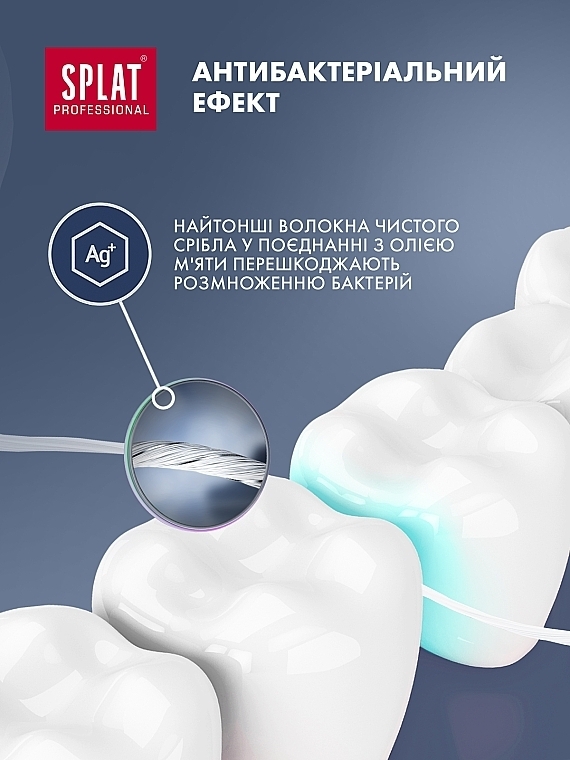 SPLAT®
PROFESSIONAL

АНТИБАКТЕРІАЛЬНИЙ ЕФЕКТ

$Ag^+$

НАЙТОНШІ ВОЛОКНА ЧИСТОГО СРІБЛА У ПОЄДНАННІ З ОЛІЄЮ М'ЯТИ ПЕРЕШКОДЖАЮТЬ РОЗМНОЖЕННЮ БАКТЕРІЙ